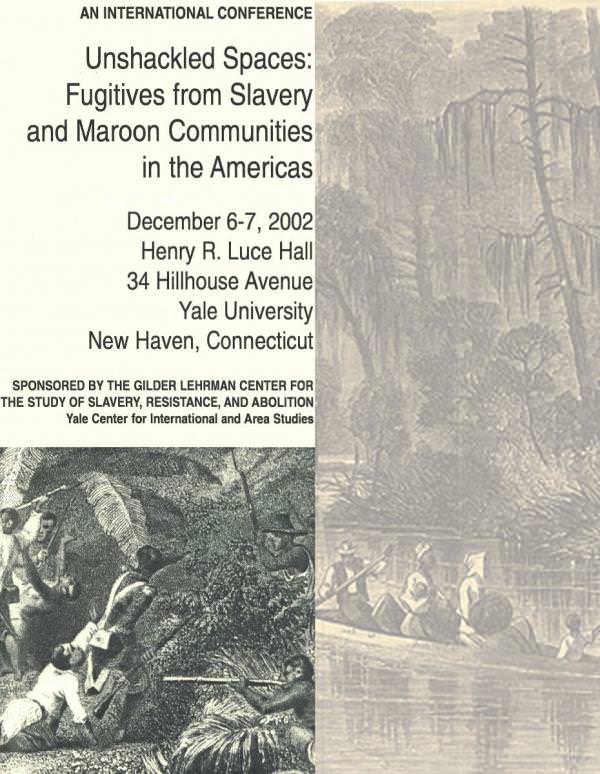 AN INTERNATIONAL CONFERENCE

Unshackled Spaces:
Fugitives from Slavery
and Maroon Communities
in the Americas

December 6-7, 2002
Henry R. Luce Hall
34 Hillhouse Avenue
Yale University
New Haven, Connecticut

SPONSORED BY THE GILDER LEHRMAN CENTER FOR
THE STUDY OF SLAVERY, RESISTANCE, AND ABOLITION
Yale Center for International and Area Studies